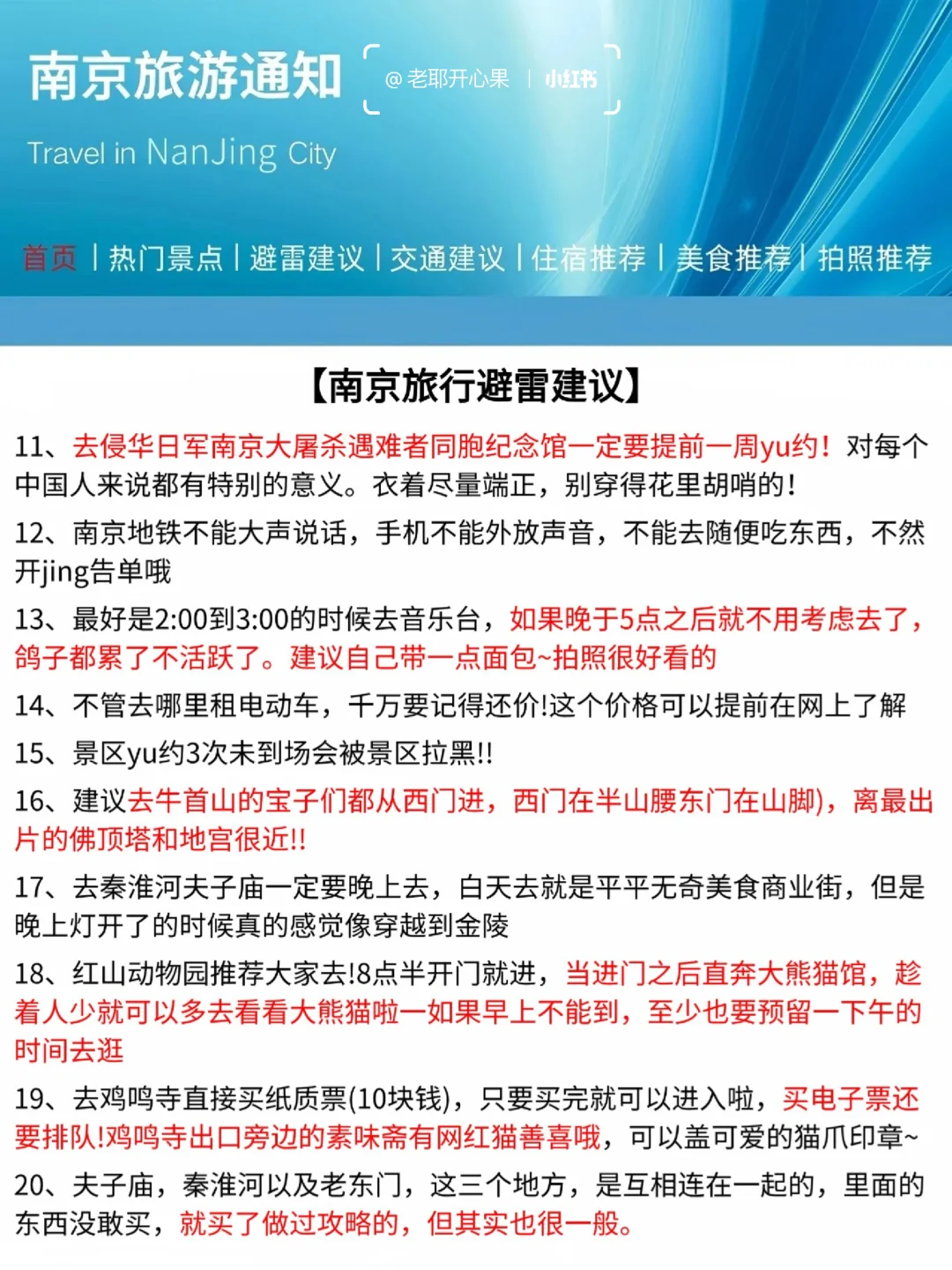 南京旅游通知

@老耶开心果 | 小红书

Travel in NanJing City

首页 | 热门景点 | 避雷建议 | 交通建议 | 住宿推荐 | 美食推荐 | 拍照推荐

【南京旅行避雷建议】

11、去侵华日军南京大屠杀遇难者同胞纪念馆一定要提前一周yu约！对每个中国人来说都有特别的意义。衣着尽量端正，别穿得花里胡哨的！

12、南京地铁不能大声说话，手机不能外放声音，不能去随便吃东西，不然开jing告单哦

13、最好是2:00到3:00的时候去音乐台，如果晚于5点之后就不用考虑去了，鸽子都累了不活跃了。建议自己带一点面包~拍照很好看的

14、不管去哪里租电动车，千万要记得还价!这个价格可以提前在网上了解

15、景区yu约3次未到场会被景区拉黑!!

16、建议去牛首山的宝子们都从西门进，西门在半山腰东门在山脚)，离最出片的佛顶塔和地宫很近!!

17、去秦淮河夫子庙一定要晚上去，白天去就是平平无奇美食商业街，但是晚上灯开了的时候真的感觉像穿越到金陵

18、红山动物园推荐大家去!8点半开门就进，当进门之后直奔大熊猫馆，趁着人少就可以多去看看大熊猫啦一如果早上不能到，至少也要预留一下午的时间去逛

19、去鸡鸣寺直接买纸质票(10块钱)，只要买完就可以进入啦，买电子票还要排队!鸡鸣寺出口旁边的素味斋有网红猫善喜哦，可以盖可爱的猫爪印章~

20、夫子庙，秦淮河以及老东门，这三个地方，是互相连在一起的，里面的东西没敢买，就买了做过攻略的，但其实也很一般。